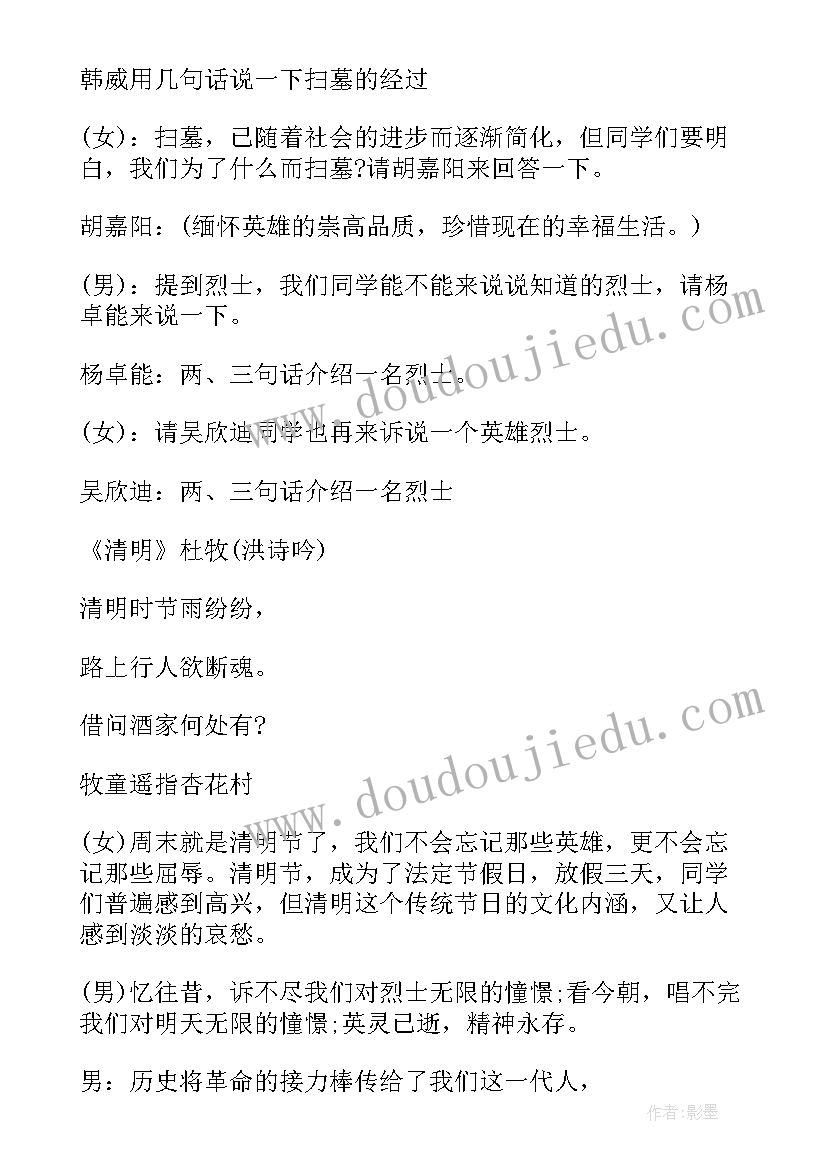 韩威用几句话说一下扫墓的经过

(女)：扫墓，已随着社会的进步而逐渐简化，但同学们要明白，我们为了什么而扫墓?请胡嘉阳来回答一下。

胡嘉阳：(缅怀英雄的崇高品质，珍惜现在的幸福生活。)

(男)：提到烈士，我们同学能不能来说说知道的烈士，请杨卓能来说一下。

杨卓能：两、三句话介绍一名烈士。

(女)：请吴欣迪同学也再来诉说一个英雄烈士。

吴欣迪：两、三句话介绍一名烈士

《清明》杜牧(洪诗吟)

清明时节雨纷纷，

路上行人欲断魂。

借问酒家何处有?

牧童遥指杏花村

(女)周末就是清明节了，我们不会忘记那些英雄，更不会忘记那些屈辱。清明节，成为了法定节假日，放假三天，同学们普遍感到高兴，但清明这个传统节日的文化内涵，又让人感到淡淡的哀愁。

(男)忆往昔，诉不尽我们对烈士无限的憧憬;看今朝，唱不完我们对明天无限的憧憬;英灵已逝，精神永存。

男：历史将革命的接力棒传给了我们这一代人，

www.doudoujiedu.com

www.doudoujiedu.com

作者:影墨